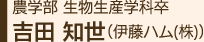 農学部 生物生産学科卒

吉田 知世（伊藤ハム(株)）